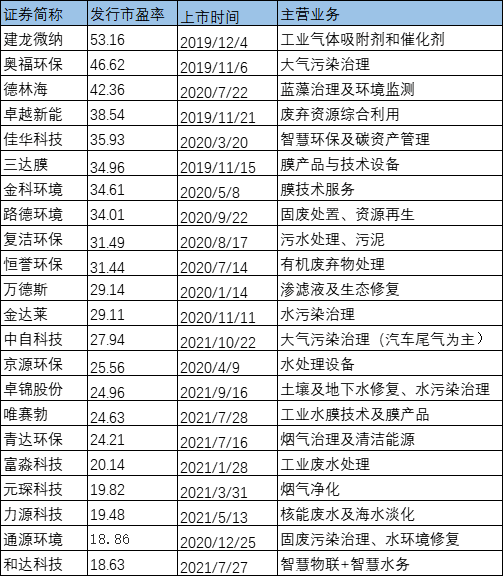 | 证券简称 | 发行市盈率 | 上市时间 | 主营业务 |
|---|---|---|---|
| 建龙微纳 | 53.16 | 2019/12/4 | 工业气体吸附剂和催化剂 |
| 奥福环保 | 46.62 | 2019/11/6 | 大气污染治理 |
| 德林海 | 42.36 | 2020/7/22 | 蓝藻治理及环境监测 |
| 卓越新能 | 38.54 | 2019/11/21 | 废弃资源综合利用 |
| 佳华科技 | 35.93 | 2020/3/20 | 智慧环保及碳资产管理 |
| 三达膜 | 34.96 | 2019/11/15 | 膜产品与技术设备 |
| 金科环境 | 34.61 | 2020/5/8 | 膜技术服务 |
| 路德环境 | 34.01 | 2020/9/22 | 固废处置、资源再生 |
| 复洁环保 | 31.49 | 2020/8/17 | 污水处理、污泥 |
| 恒誉环保 | 31.44 | 2020/7/14 | 有机废弃物处理 |
| 万德斯 | 29.14 | 2020/1/14 | 渗滤液及生态修复 |
| 金达莱 | 29.11 | 2020/11/11 | 水污染治理 |
| 中自科技 | 27.94 | 2021/10/22 | 大气污染治理（汽车尾气为主） |
| 京源环保 | 25.56 | 2020/4/9 | 水处理设备 |
| 卓锦股份 | 24.96 | 2021/9/16 | 土壤及地下水修复、水污染治理 |
| 唯赛勃 | 24.63 | 2021/7/28 | 工业水膜技术及膜产品 |
| 青达环保 | 24.21 | 2021/7/16 | 烟气治理及清洁能源 |
| 富淼科技 | 20.14 | 2021/1/28 | 工业废水处理 |
| 元琛科技 | 19.82 | 2021/3/31 | 烟气净化 |
| 力源科技 | 19.48 | 2021/5/13 | 核能废水及海水淡化 |
| 通源环境 | 18.86 | 2020/12/25 | 固废污染治理、水环境修复 |
| 和达科技 | 18.63 | 2021/7/27 | 智慧物联+智慧水务 |